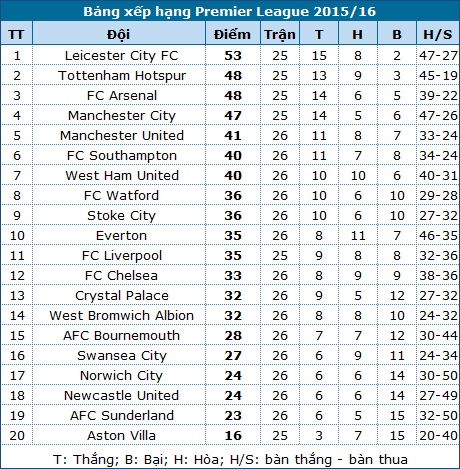 Bảng xếp hạng Premier League 2015/16

| TT | Đội | Điểm | Trận | T | H | B | H/S |
|---|---|---|---|---|---|---|---|
| 1 | Leicester City FC | 53 | 25 | 15 | 8 | 2 | 47-27 |
| 2 | Tottenham Hotspur | 48 | 25 | 13 | 9 | 3 | 45-19 |
| 3 | FC Arsenal | 48 | 25 | 14 | 6 | 5 | 39-22 |
| 4 | Manchester City | 47 | 25 | 14 | 5 | 6 | 47-26 |
| 5 | Manchester United | 41 | 26 | 11 | 8 | 7 | 33-24 |
| 6 | FC Southampton | 40 | 26 | 11 | 7 | 8 | 34-24 |
| 7 | West Ham United | 40 | 26 | 10 | 10 | 6 | 40-31 |
| 8 | FC Watford | 36 | 26 | 10 | 6 | 10 | 29-28 |
| 9 | Stoke City | 36 | 26 | 10 | 6 | 10 | 27-32 |
| 10 | Everton | 35 | 26 | 8 | 11 | 7 | 46-35 |
| 11 | FC Liverpool | 35 | 25 | 9 | 8 | 8 | 32-36 |
| 12 | FC Chelsea | 33 | 26 | 8 | 9 | 9 | 38-36 |
| 13 | Crystal Palace | 32 | 26 | 9 | 5 | 12 | 27-32 |
| 14 | West Bromwich Albion | 32 | 26 | 8 | 8 | 10 | 24-32 |
| 15 | AFC Bournemouth | 28 | 26 | 7 | 7 | 12 | 30-44 |
| 16 | Swansea City | 27 | 26 | 6 | 9 | 11 | 24-34 |
| 17 | Norwich City | 24 | 26 | 6 | 6 | 14 | 30-50 |
| 18 | Newcastle United | 24 | 26 | 6 | 6 | 14 | 27-49 |
| 19 | AFC Sunderland | 23 | 26 | 6 | 5 | 15 | 32-50 |
| 20 | Aston Villa | 16 | 25 | 3 | 7 | 15 | 20-40 |

T: Thắng; B: Bại; H: Hòa; H/S: bàn thắng - bàn thua